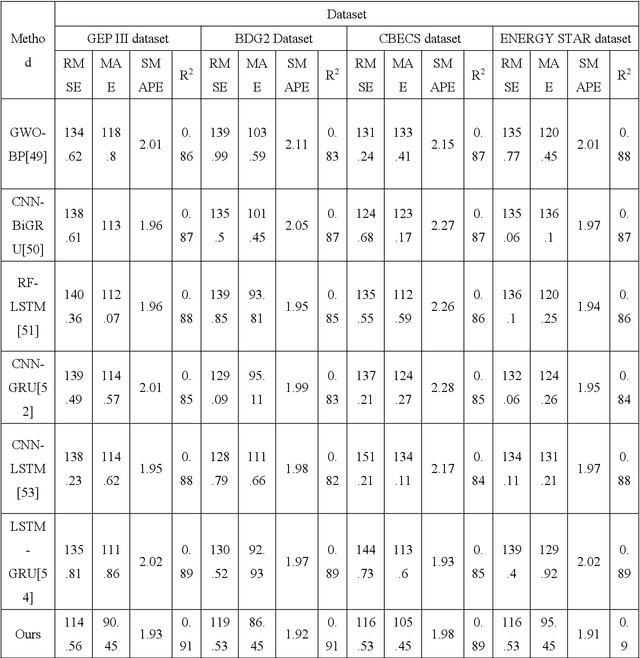 | Method | Dataset | | | | | | | | | | | | | | | |
|---|---|---|---|---|---|---|---|---|---|---|---|---|---|---|---|---|
| | GEP III dataset | | | | BDG2 Dataset | | | | CBECS dataset | | | | ENERGY STAR dataset | | | |
| | RMSE | MAE | SMAPE | $R^2$ | RMSE | MAE | SMAPE | $R^2$ | RMSE | MAE | SMAPE | $R^2$ | RMSE | MAE | SMAPE | $R^2$ |
| GWO-BP[49] | 134.62 | 118.8 | 2.01 | 0.86 | 139.99 | 103.59 | 2.11 | 0.83 | 131.24 | 133.41 | 2.15 | 0.87 | 135.77 | 120.45 | 2.01 | 0.88 |
| CNN-BiGRU[50] | 138.61 | 113 | 1.96 | 0.87 | 135.5 | 101.45 | 2.05 | 0.87 | 124.68 | 123.17 | 2.27 | 0.87 | 135.06 | 136.1 | 1.97 | 0.87 |
| RF-LSTM[51] | 140.36 | 112.07 | 1.96 | 0.88 | 139.85 | 93.81 | 1.95 | 0.85 | 135.55 | 112.59 | 2.26 | 0.86 | 136.1 | 120.25 | 1.94 | 0.86 |
| CNN-GRU[52] | 139.49 | 114.57 | 2.01 | 0.85 | 129.09 | 95.11 | 1.99 | 0.83 | 137.21 | 124.27 | 2.28 | 0.85 | 132.06 | 124.26 | 1.95 | 0.84 |
| CNN-LSTM[53] | 138.23 | 114.62 | 1.95 | 0.88 | 128.79 | 111.66 | 1.98 | 0.82 | 151.21 | 134.11 | 2.17 | 0.84 | 134.11 | 131.21 | 1.97 | 0.88 |
| LSTM-GRU[54] | 135.81 | 111.86 | 2.02 | 0.89 | 130.52 | 92.93 | 1.97 | 0.89 | 144.73 | 113.6 | 1.93 | 0.85 | 139.4 | 129.92 | 2.02 | 0.89 |
| Ours | 114.56 | 90.45 | 1.93 | 0.91 | 119.53 | 86.45 | 1.92 | 0.91 | 116.53 | 105.45 | 1.98 | 0.89 | 116.53 | 95.45 | 1.91 | 0.9 |